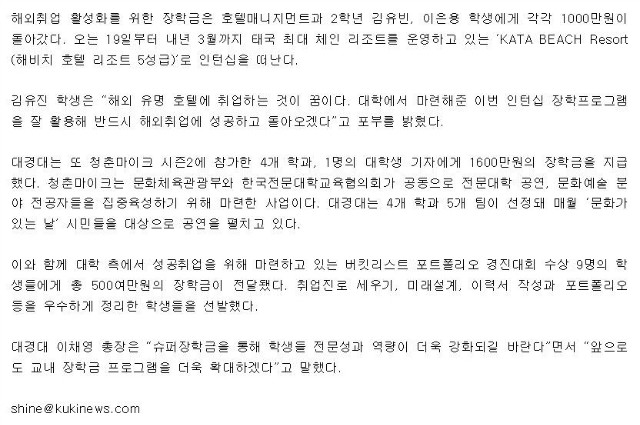 해외취업 활성화를 위한 장학금은 호텔매니지먼트과 2학년 김유빈, 이은용 학생에게 각각 1000만원이 돌아갔다. 오는 19일부터 내년 3월까지 태국 최대 체인 리조트를 운영하고 있는 'KATA BEACH Resort (해비치 호텔 리조트 5성급)'로 인턴십을 떠난다.

김유진 학생은 "해외 유명 호텔에 취업하는 것이 꿈이다. 대학에서 마련해준 이번 인턴십 장학프로그램을 잘 활용해 반드시 해외취업에 성공하고 돌아오겠다"고 포부를 밝혔다.

대경대는 또 청춘마이크 시즌2에 참가한 4개 학과, 1명의 대학생 기자에게 1600만원의 장학금을 지급했다. 청춘마이크는 문화체육관광부와 한국전문대학교육협의회가 공동으로 전문대학 공연, 문화예술 분야 전공자들을 집중육성하기 위해 마련한 사업이다. 대경대는 4개 학과 5개 팀이 선정돼 매월 '문화가 있는 날' 시민들을 대상으로 공연을 펼치고 있다.

이와 함께 대학 측에서 성공취업을 위해 마련하고 있는 버킷리스트 포트폴리오 경진대회 수상 9명의 학생들에게 총 500여만원의 장학금이 전달됐다. 취업진로 세우기, 미래설계, 이력서 작성과 포트폴리오 등을 우수하게 정리한 학생들을 선발했다.

대경대 이채영 총장은 "슈퍼장학금을 통해 학생들 전문성과 역량이 더욱 강화되길 바란다"면서 "앞으로도 교내 장학금 프로그램을 더욱 확대하겠다"고 말했다.

shine@kukinews.com